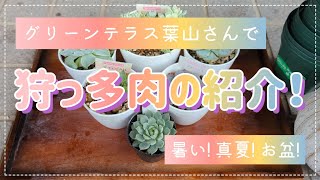 グリーンテラス葉山さんで

狩っ多肉の紹介!

暑い!真夏!お盆!